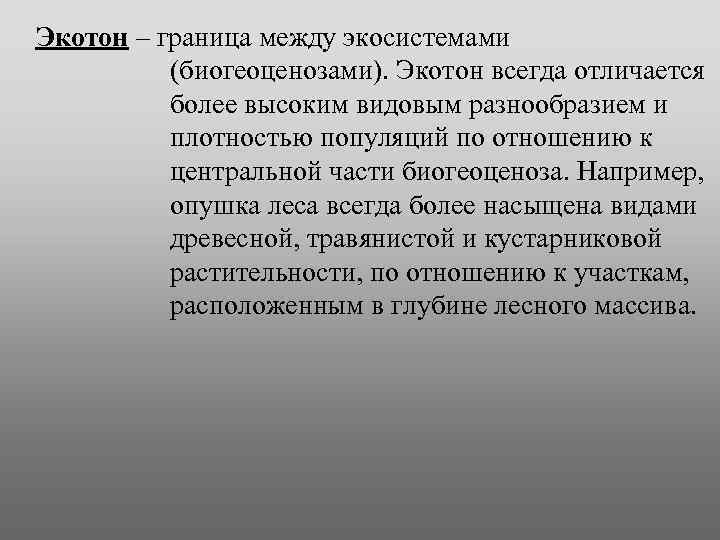 Экотон – граница между экосистемами (биогеоценозами). Экотон всегда отличается более высоким видовым разнообразием и плотностью популяций по отношению к центральной части биогеоценоза. Например, опушка леса всегда более насыщена видами древесной, травянистой и кустарниковой растительности, по отношению к участкам, расположенным в глубине лесного массива.